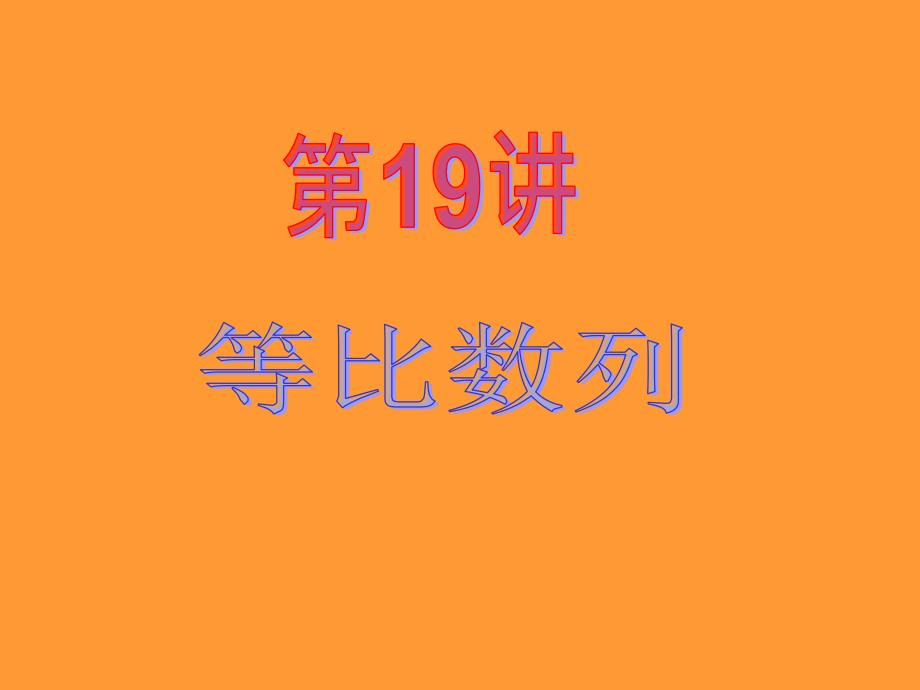 第19讲

等比数列